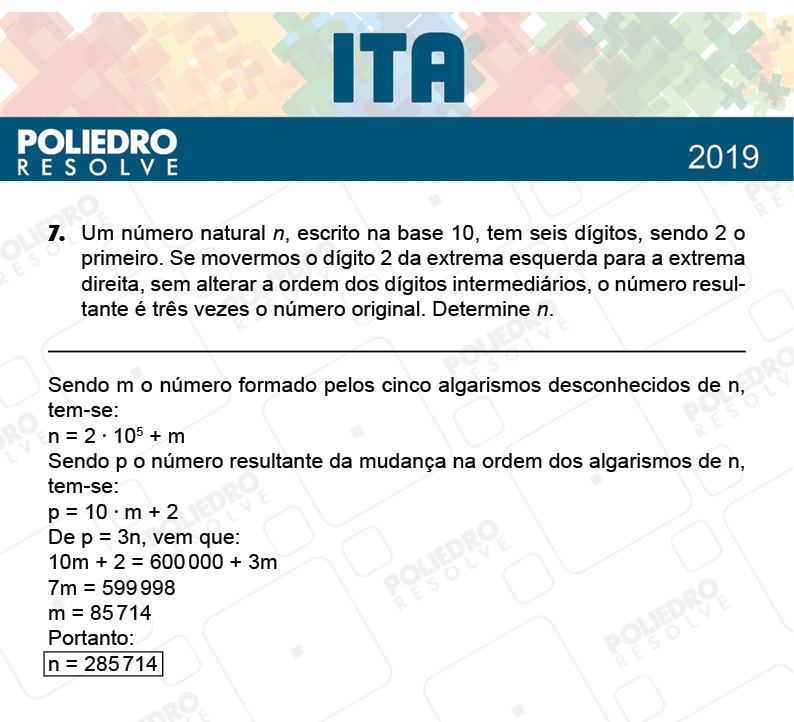 ITA

POLIEDRO
RESOLVE

2019

7. Um número natural $n$, escrito na base 10, tem seis dígitos, sendo 2 o primeiro. Se movermos o dígito 2 da extrema esquerda para a extrema direita, sem alterar a ordem dos dígitos intermediários, o número resultante é três vezes o número original. Determine $n$.

Sendo m o número formado pelos cinco algarismos desconhecidos de n, tem-se:
$n = 2 \cdot 10^5 + m$
Sendo p o número resultante da mudança na ordem dos algarismos de n, tem-se:
$p = 10 \cdot m + 2$
De p = 3n, vem que:
$10m + 2 = 600000 + 3m$
$7m = 599998$
$m = 85714$
Portanto:
$n = 285714$